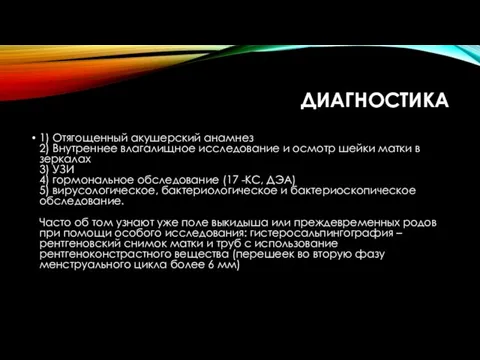 ДИАГНОСТИКА

• 1) Отягощенный акушерский анамнез
2) Внутреннее влагалищное исследование и осмотр шейки матки в зеркалах
3) УЗИ
4) гормональное обследование (17 -КС, ДЭА)
5) вирусологическое, бактериологическое и бактериоскопическое обследование.

Часто об том узнают уже поле выкидыша или преждевременных родов при помощи особого исследования: гистеросальпингография – рентгеновский снимок матки и труб с использование рентгеноконстрастного вещества (перешеек во вторую фазу менструального цикла более 6 мм)